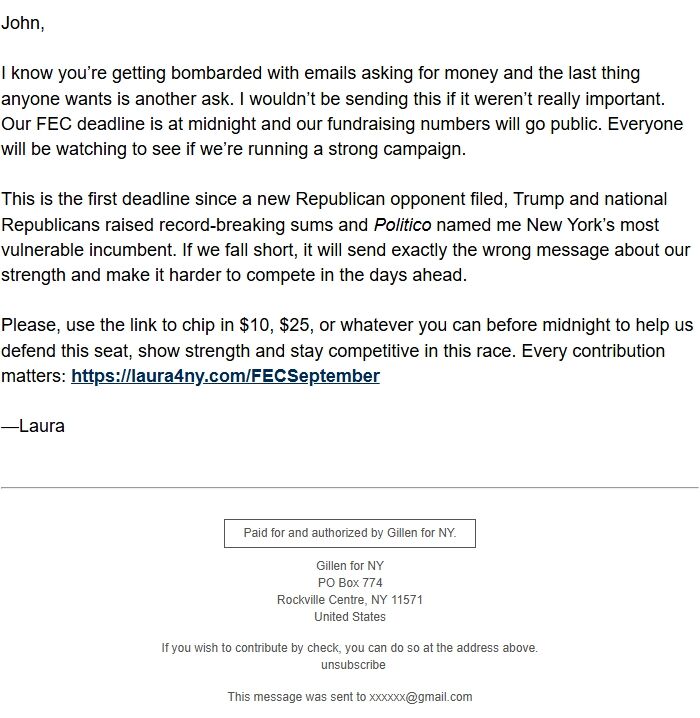 John,

I know you're getting bombarded with emails asking for money and the last thing anyone wants is another ask. I wouldn't be sending this if it weren't really important. Our FEC deadline is at midnight and our fundraising numbers will go public. Everyone will be watching to see if we're running a strong campaign.

This is the first deadline since a new Republican opponent filed, Trump and national Republicans raised record-breaking sums and Politico named me New York's most vulnerable incumbent. If we fall short, it will send exactly the wrong message about our strength and make it harder to compete in the days ahead.

Please, use the link to chip in \$10, \$25, or whatever you can before midnight to help us defend this seat, show strength and stay competitive in this race. Every contribution matters: https://laura4ny.com/FECSeptember

—Laura

Paid for and authorized by Gillen for NY.

Gillen for NY
PO Box 774
Rockville Centre, NY 11571
United States

If you wish to contribute by check, you can do so at the address above.
unsubscribe

This message was sent to xxxxxx@gmail.com